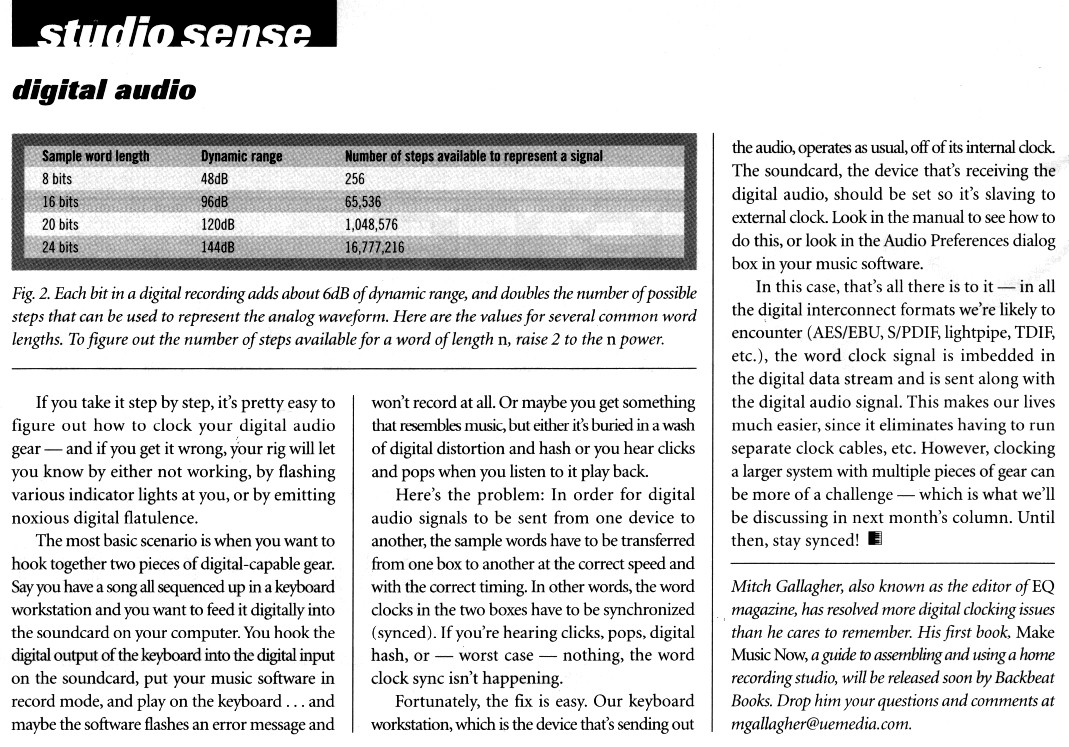 studio sense

digital audio

| Sample word length | Dynamic range | Number of steps available to represent a signal |
|---|---|---|
| 8 bits | 48dB | 256 |
| 16 bits | 96dB | 65,536 |
| 20 bits | 120dB | 1,048,576 |
| 24 bits | 144dB | 16,777,216 |

Fig. 2. Each bit in a digital recording adds about 6dB of dynamic range, and doubles the number of possible steps that can be used to represent the analog waveform. Here are the values for several common word lengths. To figure out the number of steps available for a word of length n, raise 2 to the n power.

If you take it step by step, it's pretty easy to figure out how to clock your digital audio gear — and if you get it wrong, your rig will let you know by either not working, by flashing various indicator lights at you, or by emitting noxious digital flatulence.

The most basic scenario is when you want to hook together two pieces of digital-capable gear. Say you have a song all sequenced up in a keyboard workstation and you want to feed it digitally into the soundcard on your computer. You hook the digital output of the keyboard into the digital input on the soundcard, put your music software in record mode, and play on the keyboard . . . and maybe the software flashes an error message and won't record at all. Or maybe you get something that resembles music, but either it's buried in a wash of digital distortion and hash or you hear clicks and pops when you listen to it play back.

Here's the problem: In order for digital audio signals to be sent from one device to another, the sample words have to be transferred from one box to another at the correct speed and with the correct timing. In other words, the word clocks in the two boxes have to be synchronized (synced). If you're hearing clicks, pops, digital hash, or — worst case — nothing, the word clock sync isn't happening.

Fortunately, the fix is easy. Our keyboard workstation, which is the device that's sending out the audio, operates as usual, off of its internal clock. The soundcard, the device that's receiving the digital audio, should be set so it's slaving to external clock. Look in the manual to see how to do this, or look in the Audio Preferences dialog box in your music software.

In this case, that's all there is to it — in all the digital interconnect formats we're likely to encounter (AES/EBU, S/PDIF, lightpipe, TDIF, etc.), the word clock signal is imbedded in the digital data stream and is sent along with the digital audio signal. This makes our lives much easier, since it eliminates having to run separate clock cables, etc. However, clocking a larger system with multiple pieces of gear can be more of a challenge — which is what we'll be discussing in next month's column. Until then, stay synced!

Mitch Gallagher, also known as the editor of EQ magazine, has resolved more digital clocking issues than he cares to remember. His first book, Make Music Now, a guide to assembling and using a home recording studio, will be released soon by Backbeat Books. Drop him your questions and comments at mgallagher@uemedia.com.